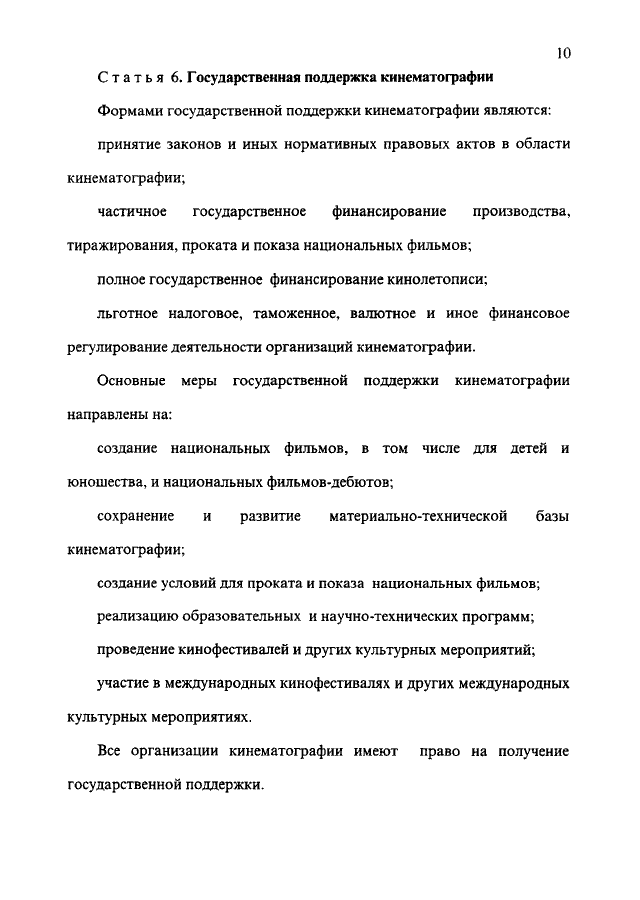 10

Статья 6. Государственная поддержка кинематографии

Формами государственной поддержки кинематографии являются:

принятие законов и иных нормативных правовых актов в области кинематографии;

частичное государственное финансирование производства, тиражирования, проката и показа национальных фильмов;

полное государственное финансирование кинолетописи;

льготное налоговое, таможенное, валютное и иное финансовое регулирование деятельности организаций кинематографии.

Основные меры государственной поддержки кинематографии направлены на:

создание национальных фильмов, в том числе для детей и юношества, и национальных фильмов-дебютов;

сохранение и развитие материально-технической базы кинематографии;

создание условий для проката и показа национальных фильмов;

реализацию образовательных и научно-технических программ;

проведение кинофестивалей и других культурных мероприятий;

участие в международных кинофестивалях и других международных культурных мероприятиях.

Все организации кинематографии имеют право на получение государственной поддержки.